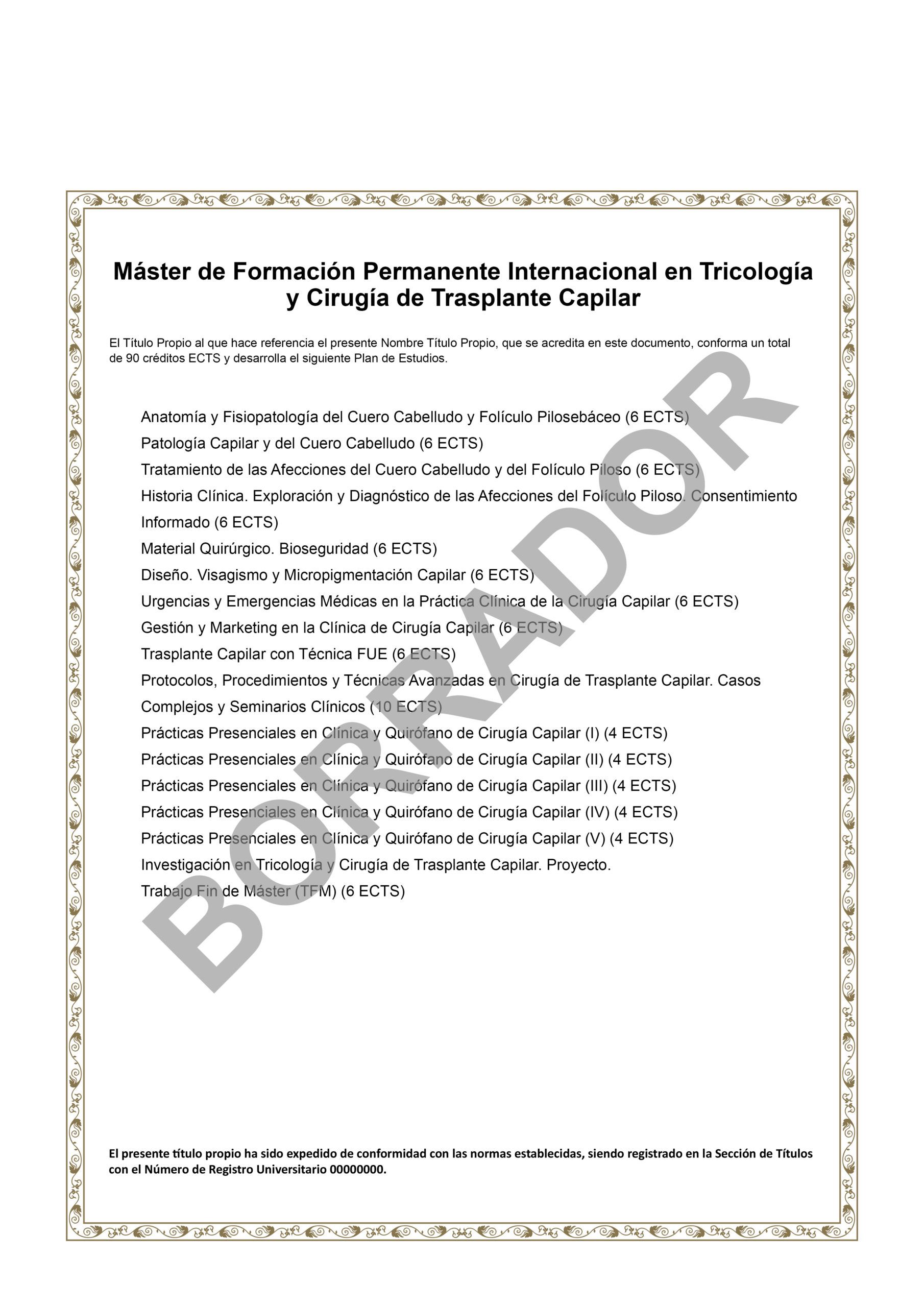 Máster de Formación Permanente Internacional en Tricología y Cirugía de Trasplante Capilar

El Título Propio al que hace referencia el presente Nombre Título Propio, que se acredita en este documento, conforma un total de 90 créditos ECTS y desarrolla el siguiente Plan de Estudios.

Anatomía y Fisiopatología del Cuero Cabelludo y Folículo Pilosebáceo (6 ECTS)
Patología Capilar y del Cuero Cabelludo (6 ECTS)
Tratamiento de las Afecciones del Cuero Cabelludo y del Folículo Piloso (6 ECTS)
Historia Clínica. Exploración y Diagnóstico de las Afecciones del Folículo Piloso. Consentimiento Informado (6 ECTS)
Material Quirúrgico. Bioseguridad (6 ECTS)
Diseño. Visagismo y Micropigmentación Capilar (6 ECTS)
Urgencias y Emergencias Médicas en la Práctica Clínica de la Cirugía Capilar (6 ECTS)
Gestión y Marketing en la Clínica de Cirugía Capilar (6 ECTS)
Trasplante Capilar con Técnica FUE (6 ECTS)
Protocolos, Procedimientos y Técnicas Avanzadas en Cirugía de Trasplante Capilar. Casos Complejos y Seminarios Clínicos (10 ECTS)
Prácticas Presenciales en Clínica y Quirófano de Cirugía Capilar (I) (4 ECTS)
Prácticas Presenciales en Clínica y Quirófano de Cirugía Capilar (II) (4 ECTS)
Prácticas Presenciales en Clínica y Quirófano de Cirugía Capilar (III) (4 ECTS)
Prácticas Presenciales en Clínica y Quirófano de Cirugía Capilar (IV) (4 ECTS)
Prácticas Presenciales en Clínica y Quirófano de Cirugía Capilar (V) (4 ECTS)
Investigación en Tricología y Cirugía de Trasplante Capilar. Proyecto.
Trabajo Fin de Máster (TFM) (6 ECTS)

El presente título propio ha sido expedido de conformidad con las normas establecidas, siendo registrado en la Sección de Títulos con el Número de Registro Universitario 00000000.

BORRADOR